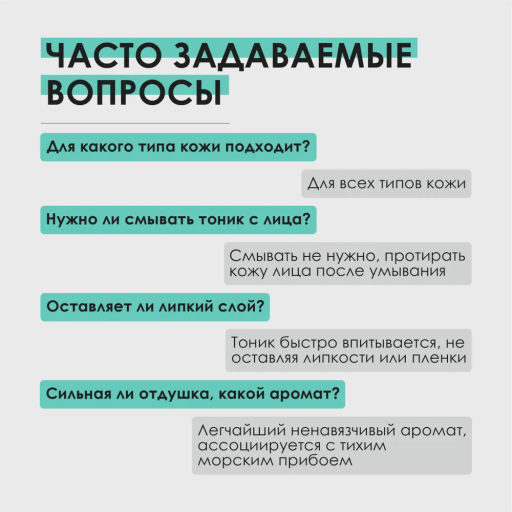 ЧАСТО ЗАДАВАЕМЫЕ ВОПРОСЫ

Для какого типа кожи подходит?

Для всех типов кожи

Нужно ли смывать тоник с лица?

Смывать не нужно, протирать кожу лица после умывания

Оставляет ли липкий слой?

Тоник быстро впитывается, не оставляя липкости или пленки

Сильная ли отдушка, какой аромат?

Легчайший ненавязчивый аромат, ассоциируется с тихим морским прибоем